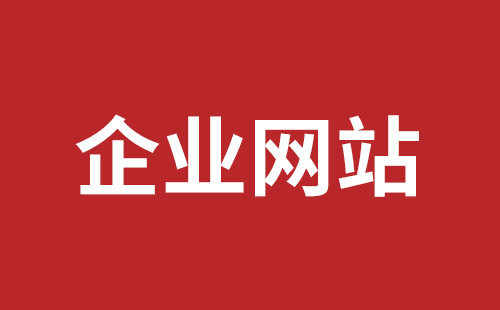 企业网站